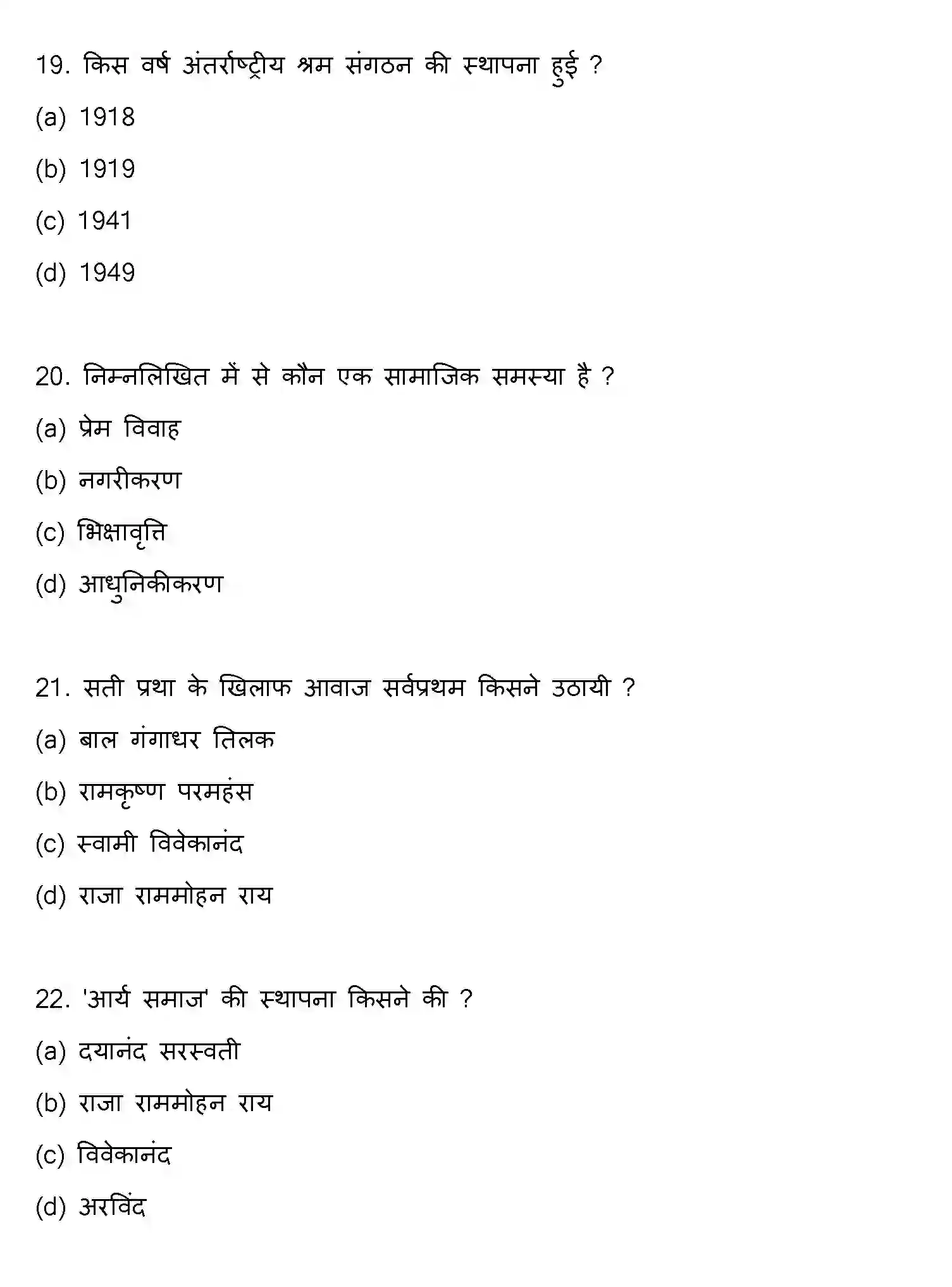 19. किस वर्ष अंतर्राष्ट्रीय श्रम संगठन की स्थापना हुई ?

(a) 1918

(b) 1919

(c) 1941

(d) 1949

20. निम्नलिखित में से कौन एक सामाजिक समस्या है ?

(a) प्रेम विवाह

(b) नगरीकरण

(c) भिक्षावृत्ति

(d) आधुनिकीकरण

21. सती प्रथा के खिलाफ आवाज सर्वप्रथम किसने उठायी ?

(a) बाल गंगाधर तिलक

(b) रामकृष्ण परमहंस

(c) स्वामी विवेकानंद

(d) राजा राममोहन राय

22. 'आर्य समाज' की स्थापना किसने की ?

(a) दयानंद सरस्वती

(b) राजा राममोहन राय

(c) विवेकानंद

(d) अरविंद